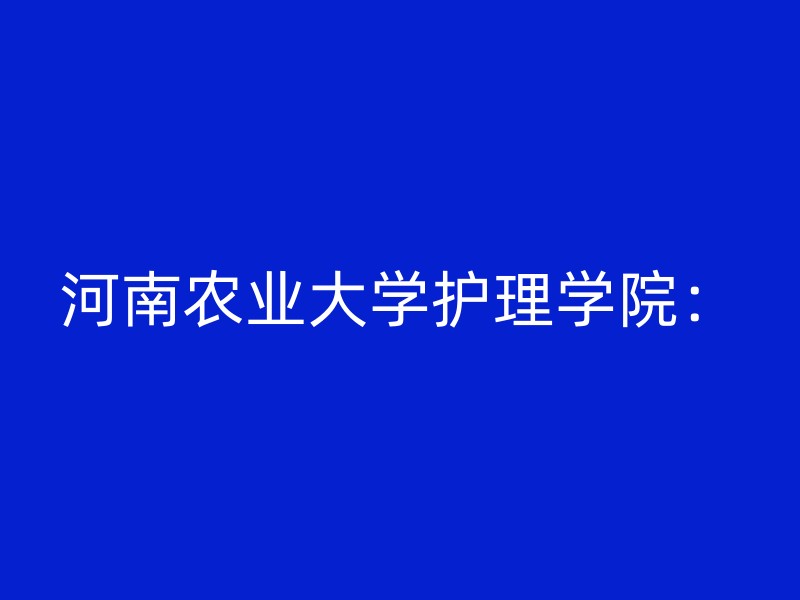 河南农业大学护理学院：